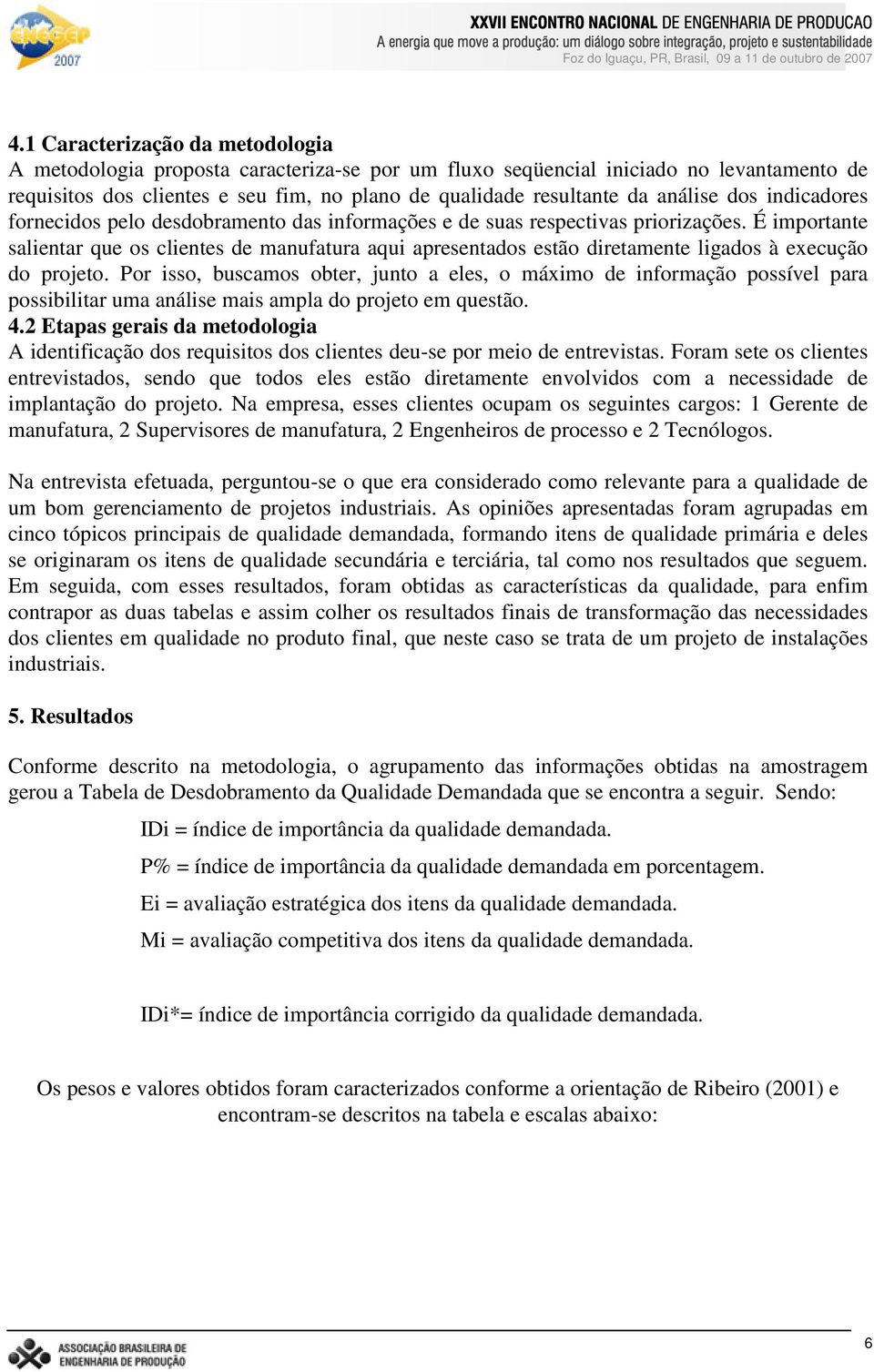 ENEGEP 2007

XXVII ENCONTRO NACIONAL DE ENGENHARIA DE PRODUCAO
A energia que move a produção: um diálogo sobre integração, projeto e sustentabilidade
Foz do Iguaçu, PR, Brasil, 09 a 11 de outubro de 2007

4.1 Caracterização da metodologia
A metodologia proposta caracteriza-se por um fluxo seqüencial iniciado no levantamento de requisitos dos clientes e seu fim, no plano de qualidade resultante da análise dos indicadores fornecidos pelo desdobramento das informações e de suas respectivas priorizações. É importante salientar que os clientes de manufatura aqui apresentados estão diretamente ligados à execução do projeto. Por isso, buscamos obter, junto a eles, o máximo de informação possível para possibilitar uma análise mais ampla do projeto em questão.
4.2 Etapas gerais da metodologia
A identificação dos requisitos dos clientes deu-se por meio de entrevistas. Foram sete os clientes entrevistados, sendo que todos eles estão diretamente envolvidos com a necessidade de implantação do projeto. Na empresa, esses clientes ocupam os seguintes cargos: 1 Gerente de manufatura, 2 Supervisores de manufatura, 2 Engenheiros de processo e 2 Tecnólogos.

Na entrevista efetuada, perguntou-se o que era considerado como relevante para a qualidade de um bom gerenciamento de projetos industriais. As opiniões apresentadas foram agrupadas em cinco tópicos principais de qualidade demandada, formando itens de qualidade primária e deles se originaram os itens de qualidade secundária e terciária, tal como nos resultados que seguem. Em seguida, com esses resultados, foram obtidas as características da qualidade, para enfim contrapor as duas tabelas e assim colher os resultados finais de transformação das necessidades dos clientes em qualidade no produto final, que neste caso se trata de um projeto de instalações industriais.

5. Resultados

Conforme descrito na metodologia, o agrupamento das informações obtidas na amostragem gerou a Tabela de Desdobramento da Qualidade Demandada que se encontra a seguir. Sendo:

IDi = índice de importância da qualidade demandada.

P% = índice de importância da qualidade demandada em porcentagem.

Ei = avaliação estratégica dos itens da qualidade demandada.

Mi = avaliação competitiva dos itens da qualidade demandada.

IDi*= índice de importância corrigido da qualidade demandada.

Os pesos e valores obtidos foram caracterizados conforme a orientação de Ribeiro (2001) e encontram-se descritos na tabela e escalas abaixo:

ASSOCIAÇÃO BRASILEIRA DE ENGENHARIA DE PRODUÇÃO

6